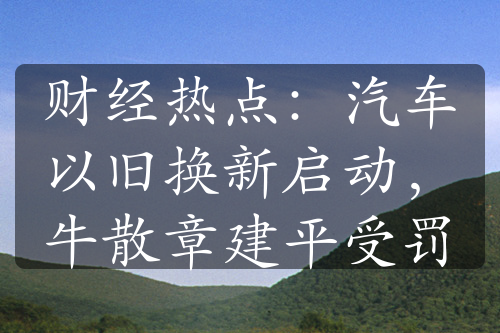 财经热点：汽车以旧换新启动，牛散章建平受罚